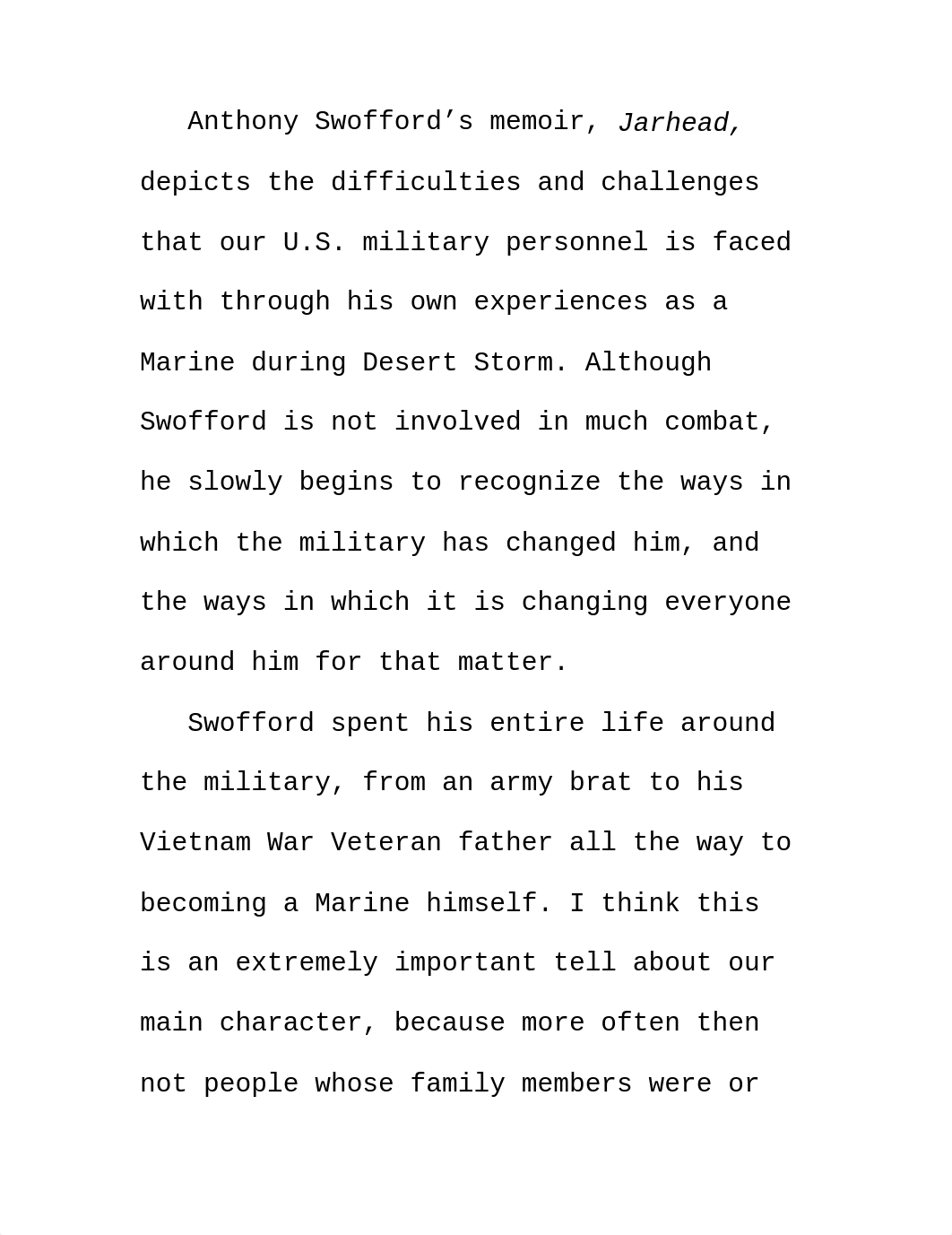 Anthony Swofford’s memoir, Jarhead, depicts the difficulties and challenges that our U.S. military personnel is faced with through his own experiences as a Marine during Desert Storm. Although Swofford is not involved in much combat, he slowly begins to recognize the ways in which the military has changed him, and the ways in which it is changing everyone around him for that matter.

Swofford spent his entire life around the military, from an army brat to his Vietnam War Veteran father all the way to becoming a Marine himself. I think this is an extremely important tell about our main character, because more often then not people whose family members were or